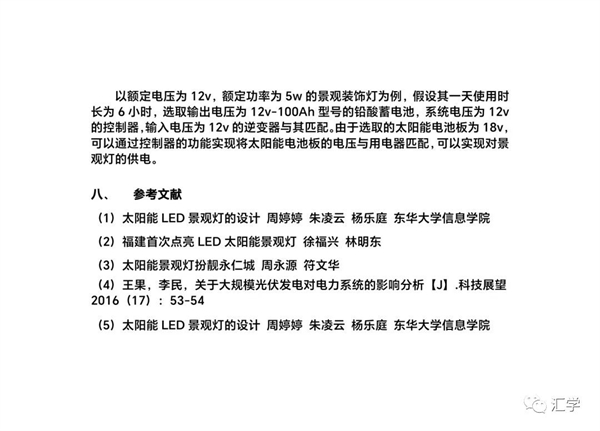 以额定电压为 12v，额定功率为 5w 的景观装饰灯为例，假设其一天使用时长为 6 小时，选取输出电压为 12v-100Ah 型号的铅酸蓄电池，系统电压为 12v 的控制器，输入电压为 12v 的逆变器与其匹配。由于选取的太阳能电池板为 18v，可以通过控制器的功能实现将太阳能电池板的电压与用电器匹配，可以实现对景观灯的供电。

八、　参考文献

（1）太阳能 LED 景观灯的设计 周婷婷 朱凌云 杨乐庭 东华大学信息学院

（2）福建首次点亮 LED 太阳能景观灯 徐福兴 林明东

（3）太阳能景观灯扮靓永仁城 周永源 符文华

（4）王果，李民，关于大规模光伏发电对电力系统的影响分析【J】.科技展望 2016（17）：53-54

（5）太阳能 LED 景观灯的设计 周婷婷 朱凌云 杨乐庭 东华大学信息学院

汇学